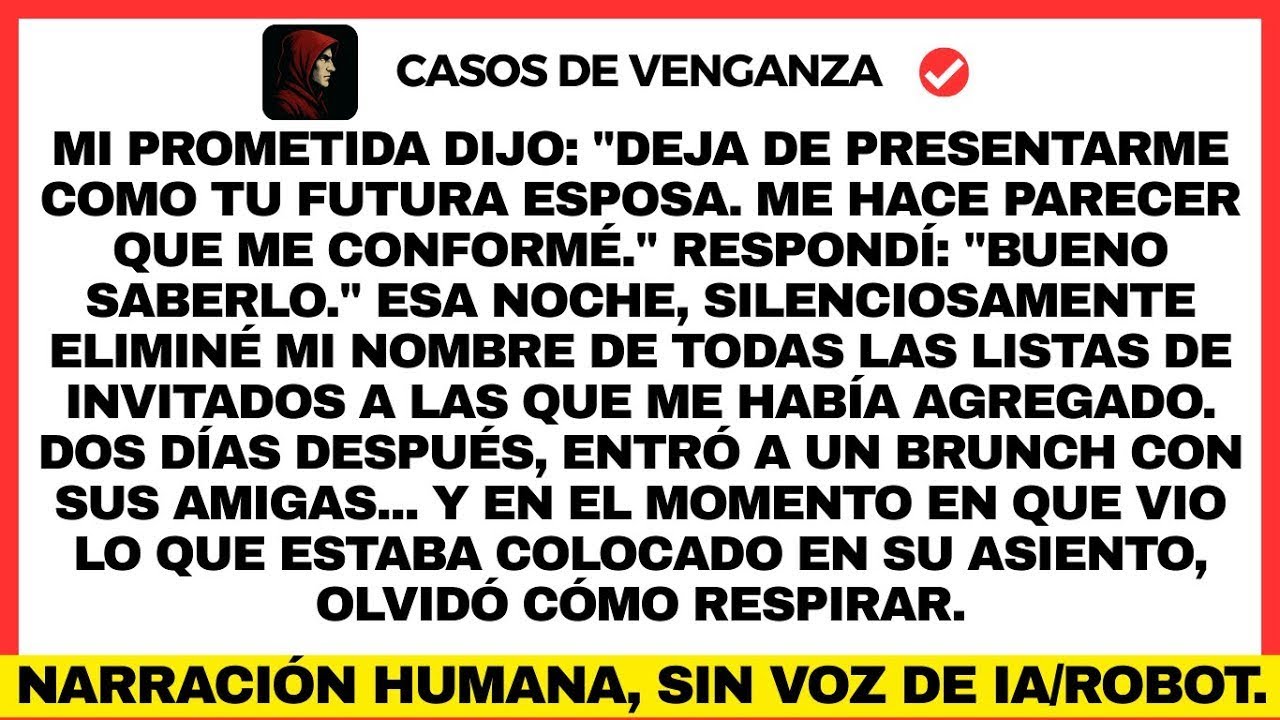 CASOS DE VENGANZA

MI PROMETIDA DIJO: "DEJA DE PRESENTARME COMO TU FUTURA ESPOSA. ME HACE PARECER QUE ME CONFORMÉ." RESPONDÍ: "BUENO SABERLO." ESA NOCHE, SILENCIOSAMENTE ELIMINÉ MI NOMBRE DE TODAS LAS LISTAS DE INVITADOS A LAS QUE ME HABÍA AGREGADO. DOS DÍAS DESPUÉS, ENTRÓ A UN BRUNCH CON SUS AMIGAS... Y EN EL MOMENTO EN QUE VIO LO QUE ESTABA COLOCADO EN SU ASIENTO, OLVIDÓ CÓMO RESPIRAR.

NARRACIÓN HUMANA, SIN VOZ DE IA/ROBOT.